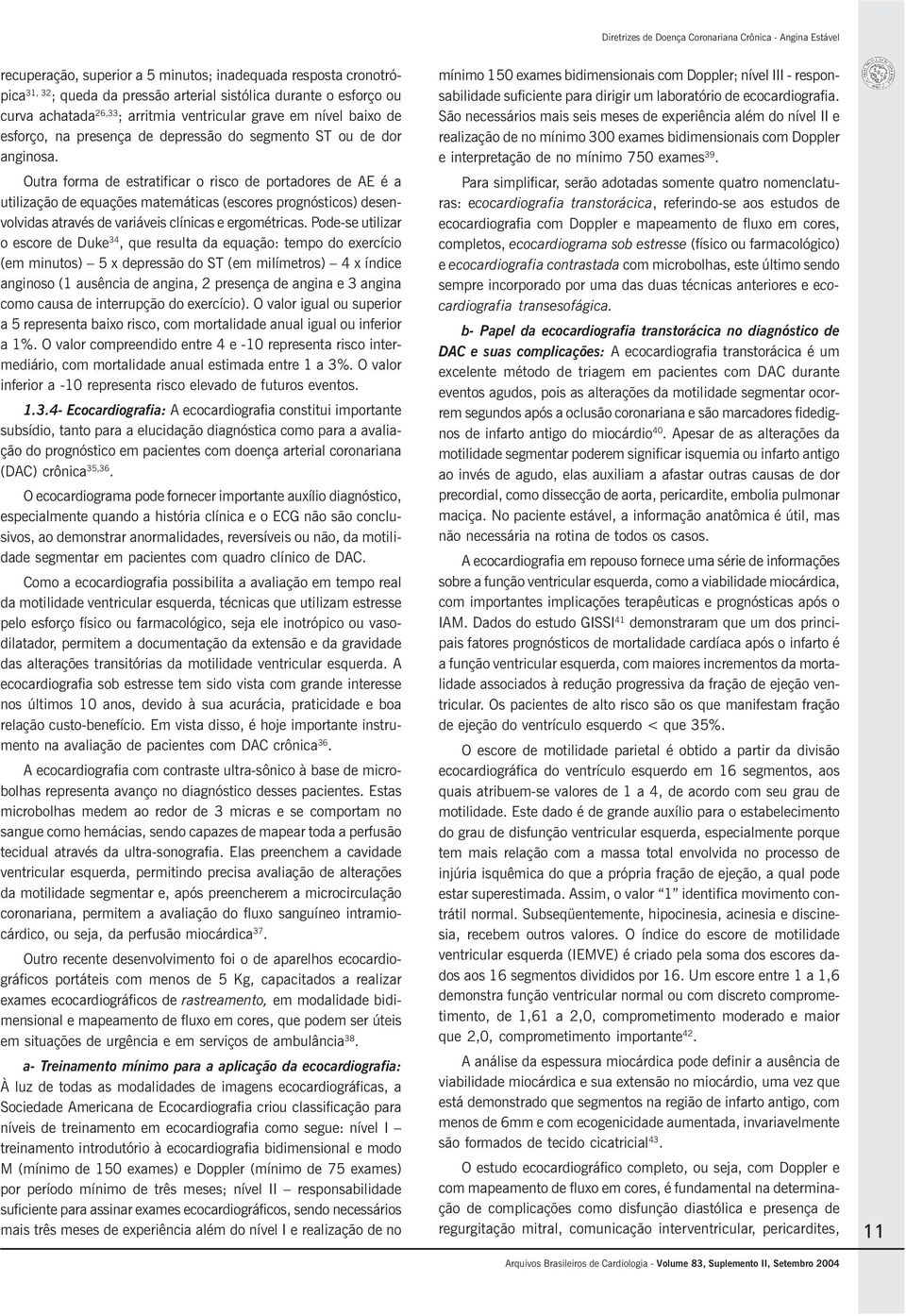 Diretrizes de Doença Coronariana Crônica - Angina Estável

recuperação, superior a 5 minutos; inadequada resposta cronotrópica$^{31, 32}$; queda da pressão arterial sistólica durante o esforço ou curva achatada$^{26,33}$; arritmia ventricular grave em nível baixo de esforço, na presença de depressão do segmento ST ou de dor anginosa.

Outra forma de estratificar o risco de portadores de AE é a utilização de equações matemáticas (escores prognósticos) desenvolvidas através de variáveis clínicas e ergométricas. Pode-se utilizar o escore de Duke$^{34}$, que resulta da equação: tempo do exercício (em minutos) – 5 x depressão do ST (em milímetros) – 4 x índice anginoso (1 ausência de angina, 2 presença de angina e 3 angina como causa de interrupção do exercício). O valor igual ou superior a 5 representa baixo risco, com mortalidade anual igual ou inferior a 1%. O valor compreendido entre 4 e -10 representa risco intermediário, com mortalidade anual estimada entre 1 a 3%. O valor inferior a -10 representa risco elevado de futuros eventos.

1.3.4- Ecocardiografia: A ecocardiografia constitui importante subsídio, tanto para a elucidação diagnóstica como para a avaliação do prognóstico em pacientes com doença arterial coronariana (DAC) crônica$^{35,36}$.

O ecocardiograma pode fornecer importante auxílio diagnóstico, especialmente quando a história clínica e o ECG não são conclusivos, ao demonstrar anormalidades, reversíveis ou não, da motilidade segmentar em pacientes com quadro clínico de DAC.

Como a ecocardiografia possibilita a avaliação em tempo real da motilidade ventricular esquerda, técnicas que utilizam estresse pelo esforço físico ou farmacológico, seja ele inotrópico ou vasodilatador, permitem a documentação da extensão e da gravidade das alterações transitórias da motilidade ventricular esquerda. A ecocardiografia sob estresse tem sido vista com grande interesse nos últimos 10 anos, devido à sua acurácia, praticidade e boa relação custo-benefício. Em vista disso, é hoje importante instrumento na avaliação de pacientes com DAC crônica$^{36}$.

A ecocardiografia com contraste ultra-sônico à base de microbolhas representa avanço no diagnóstico desses pacientes. Estas microbolhas medem ao redor de 3 micras e se comportam no sangue como hemácias, sendo capazes de mapear toda a perfusão tecidual através da ultra-sonografia. Elas preenchem a cavidade ventricular esquerda, permitindo precisa avaliação de alterações da motilidade segmentar e, após preencherem a microcirculação coronariana, permitem a avaliação do fluxo sanguíneo intramiocárdico, ou seja, da perfusão miocárdica$^{37}$.

Outro recente desenvolvimento foi o de aparelhos ecocardiográficos portáteis com menos de 5 Kg, capacitados a realizar exames ecocardiográficos de rastreamento, em modalidade bidimensional e mapeamento de fluxo em cores, que podem ser úteis em situações de urgência e em serviços de ambulância$^{38}$.

a- Treinamento mínimo para a aplicação da ecocardiografia: À luz de todas as modalidades de imagens ecocardiográficas, a Sociedade Americana de Ecocardiografia criou classificação para níveis de treinamento em ecocardiografia como segue: nível I – treinamento introdutório à ecocardiografia bidimensional e modo M (mínimo de 150 exames) e Doppler (mínimo de 75 exames) por período mínimo de três meses; nível II – responsabilidade suficiente para assinar exames ecocardiográficos, sendo necessários mais três meses de experiência além do nível I e realização de no mínimo 150 exames bidimensionais com Doppler; nível III - responsabilidade suficiente para dirigir um laboratório de ecocardiografia. São necessários mais seis meses de experiência além do nível II e realização de no mínimo 300 exames bidimensionais com Doppler e interpretação de no mínimo 750 exames$^{39}$.

Para simplificar, serão adotadas somente quatro nomenclaturas: ecocardiografia transtorácica, referindo-se aos estudos de ecocardiografia com Doppler e mapeamento de fluxo em cores, completos, ecocardiograma sob estresse (físico ou farmacológico) e ecocardiografia contrastada com microbolhas, este último sendo sempre incorporado por uma das duas técnicas anteriores e ecocardiografia transesofágica.

b- Papel da ecocardiografia transtorácica no diagnóstico de DAC e suas complicações: A ecocardiografia transtorácica é um excelente método de triagem em pacientes com DAC durante eventos agudos, pois as alterações da motilidade segmentar ocorrem segundos após a oclusão coronariana e são marcadores fidedignos de infarto antigo do miocárdio$^{40}$. Apesar de as alterações da motilidade segmentar poderem significar isquemia ou infarto antigo ao invés de agudo, elas auxiliam a afastar outras causas de dor precordial, como dissecção de aorta, pericardite, embolia pulmonar maciça. No paciente estável, a informação anatômica é útil, mas não necessária na rotina de todos os casos.

A ecocardiografia em repouso fornece uma série de informações sobre a função ventricular esquerda, como a viabilidade miocárdica, com importantes implicações terapêuticas e prognósticas após o IAM. Dados do estudo GISSI$^{41}$ demonstraram que um dos principais fatores prognósticos de mortalidade cardíaca após o infarto é a função ventricular esquerda, com maiores incrementos da mortalidade associados à redução progressiva da fração de ejeção ventricular. Os pacientes de alto risco são os que manifestam fração de ejeção do ventrículo esquerdo < que 35%.

O escore de motilidade parietal é obtido a partir da divisão ecocardiográfica do ventrículo esquerdo em 16 segmentos, aos quais atribuem-se valores de 1 a 4, de acordo com seu grau de motilidade. Este dado é de grande auxílio para o estabelecimento do grau de disfunção ventricular esquerda, especialmente porque tem mais relação com a massa total envolvida no processo de injúria isquêmica do que a própria fração de ejeção, a qual pode estar superestimada. Assim, o valor “1” identifica movimento contrátil normal. Subseqüentemente, hipocinesia, acinesia e discinesia, recebem outros valores. O índice do escore de motilidade ventricular esquerda (IEMVE) é criado pela soma dos escores dados aos 16 segmentos divididos por 16. Um escore entre 1 a 1,6 demonstra função ventricular normal ou com discreto comprometimento, de 1,61 a 2,0, comprometimento moderado e maior que 2,0, comprometimento importante$^{42}$.

A análise da espessura miocárdica pode definir a ausência de viabilidade miocárdica e sua extensão no miocárdio, uma vez que está demonstrado que segmentos na região de infarto antigo, com menos de 6mm e com ecogenicidade aumentada, invariavelmente são formados de tecido cicatricial$^{43}$.

O estudo ecocardiográfico completo, ou seja, com Doppler e com mapeamento de fluxo em cores, é fundamental na determinação de complicações como disfunção diastólica e presença de regurgitação mitral, comunicação interventricular, pericardites,

11

Arquivos Brasileiros de Cardiologia - Volume 83, Suplemento II, Setembro 2004